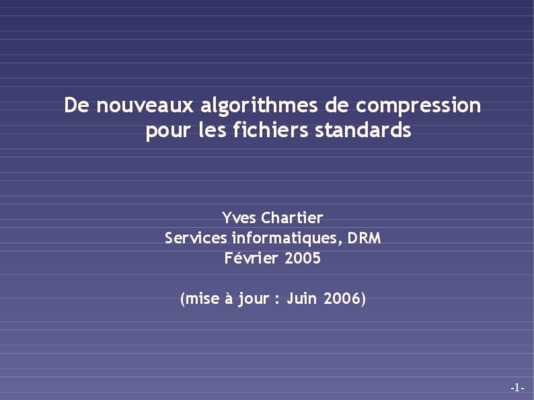 De nouveaux algorithmes de compression pour les fichiers standards

Yves Chartier
Services informatiques, DRM
Février 2005

(mise à jour : Juin 2006)

-1-